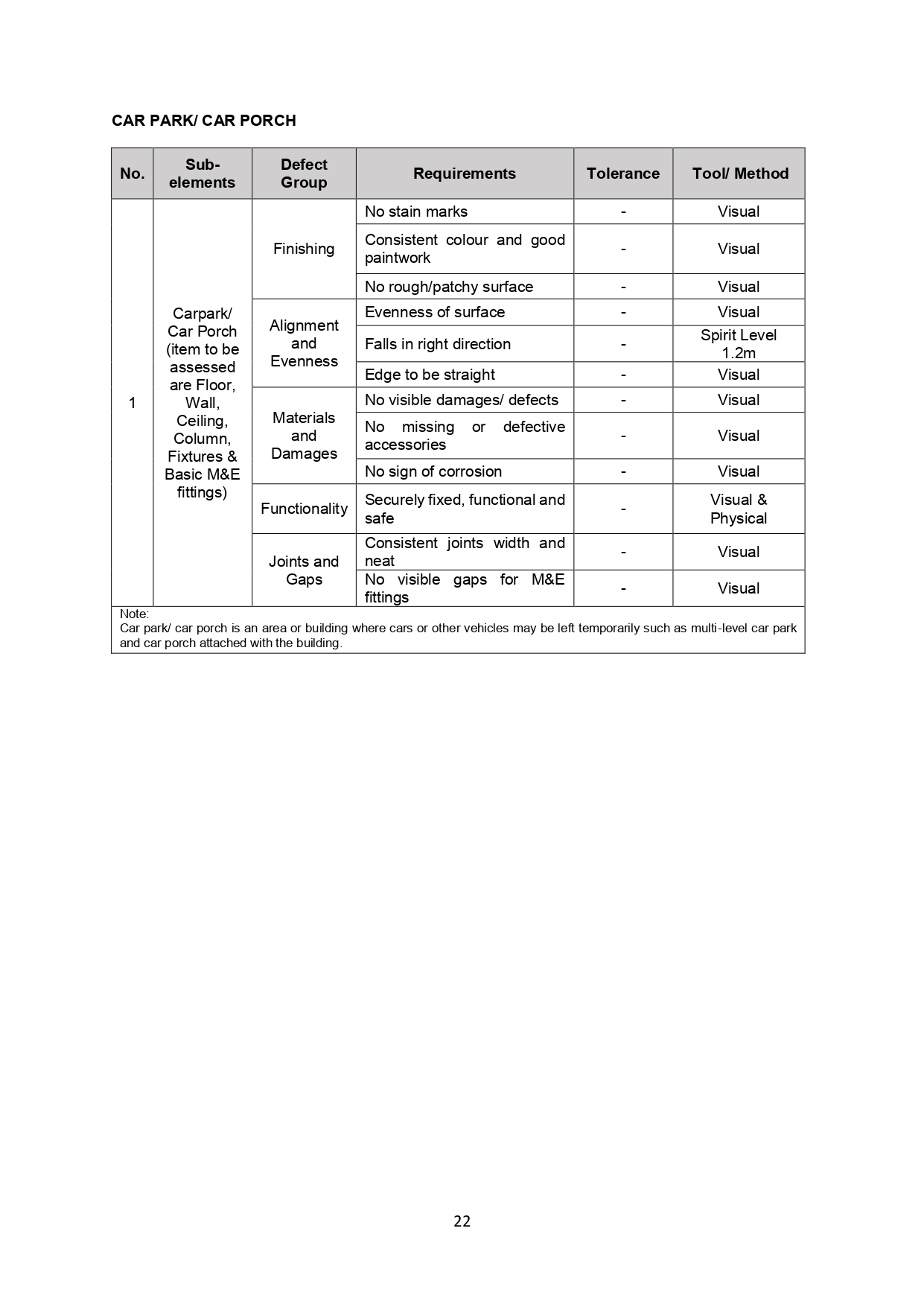 CAR PARK/ CAR PORCH

| No. | Sub-elements | Defect Group | Requirements | Tolerance | Tool/ Method |
|---|---|---|---|---|---|
| 1 | Carpark/ Car Porch (item to be assessed are Floor, Wall, Ceiling, Column, Fixtures & Basic M&E fittings) | Finishing | No stain marks | - | Visual |
| | | | Consistent colour and good paintwork | - | Visual |
| | | | No rough/patchy surface | - | Visual |
| | | Alignment and Evenness | Evenness of surface | - | Visual |
| | | | Falls in right direction | - | Spirit Level 1.2m |
| | | | Edge to be straight | - | Visual |
| | | Materials and Damages | No visible damages/ defects | - | Visual |
| | | | No missing or defective accessories | - | Visual |
| | | | No sign of corrosion | - | Visual |
| | | Functionality | Securely fixed, functional and safe | - | Visual & Physical |
| | | Joints and Gaps | Consistent joints width and neat | - | Visual |
| | | | No visible gaps for M&E fittings | - | Visual |

Note:
Car park/ car porch is an area or building where cars or other vehicles may be left temporarily such as multi-level car park and car porch attached with the building.

22